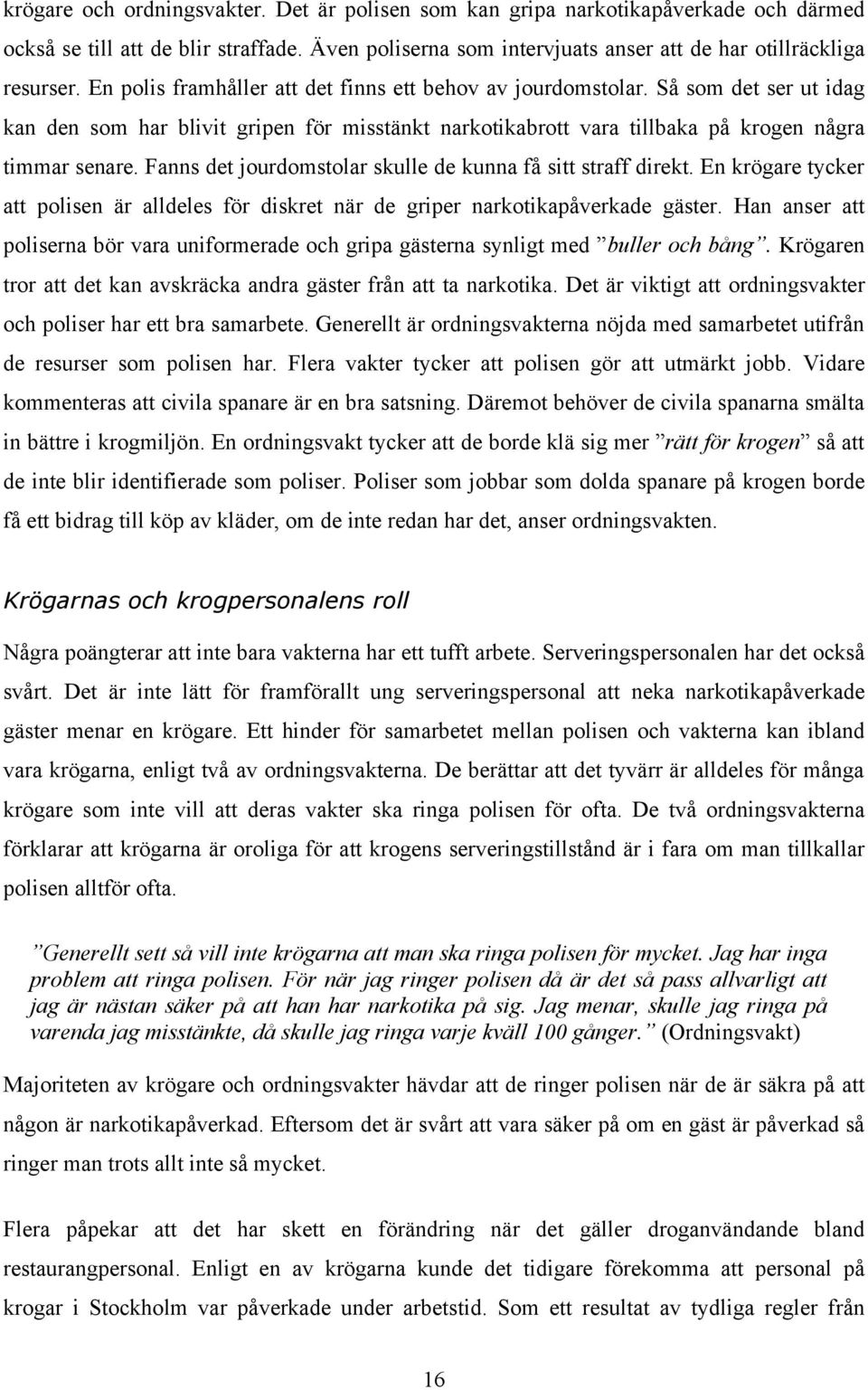 krögare och ordningsvakter. Det är polisen som kan gripa narkotikapåverkade och därmed också se till att de blir straffade. Även poliserna som intervjuats anser att de har otillräckliga resurser. En polis framhåller att det finns ett behov av jourdomstolar. Så som det ser ut idag kan den som har blivit gripen för misstänkt narkotikabrott vara tillbaka på krogen några timmar senare. Fanns det jourdomstolar skulle de kunna få sitt straff direkt. En krögare tycker att polisen är alldeles för diskret när de griper narkotikapåverkade gäster. Han anser att poliserna bör vara uniformerade och gripa gästerna synligt med ”buller och bång”. Krögaren tror att det kan avskräcka andra gäster från att ta narkotika. Det är viktigt att ordningsvakter och poliser har ett bra samarbete. Generellt är ordningsvakterna nöjda med samarbetet utifrån de resurser som polisen har. Flera vakter tycker att polisen gör att utmärkt jobb. Vidare kommenteras att civila spanare är en bra satsning. Däremot behöver de civila spanarna smälta in bättre i krogmiljön. En ordningsvakt tycker att de borde klä sig mer ”rätt för krogen” så att de inte blir identifierade som poliser. Poliser som jobbar som dolda spanare på krogen borde få ett bidrag till köp av kläder, om de inte redan har det, anser ordningsvakten.

Krögarnas och krogpersonalens roll

Några poängterar att inte bara vakterna har ett tufft arbete. Serveringspersonalen har det också svårt. Det är inte lätt för framförallt ung serveringspersonal att neka narkotikapåverkade gäster menar en krögare. Ett hinder för samarbetet mellan polisen och vakterna kan ibland vara krögarna, enligt två av ordningsvakterna. De berättar att det tyvärr är alldeles för många krögare som inte vill att deras vakter ska ringa polisen för ofta. De två ordningsvakterna förklarar att krögarna är oroliga för att krogens serveringstillstånd är i fara om man tillkallar polisen alltför ofta.

”Generellt sett så vill inte krögarna att man ska ringa polisen för mycket. Jag har inga problem att ringa polisen. För när jag ringer polisen då är det så pass allvarligt att jag är nästan säker på att han har narkotika på sig. Jag menar, skulle jag ringa på varenda jag misstänkte, då skulle jag ringa varje kväll 100 gånger.” (Ordningsvakt)

Majoriteten av krögare och ordningsvakter hävdar att de ringer polisen när de är säkra på att någon är narkotikapåverkad. Eftersom det är svårt att vara säker på om en gäst är påverkad så ringer man trots allt så mycket.

Flera påpekar att det har skett en förändring när det gäller droganvändande bland restaurangpersonal. Enligt en av krögarna kunde det tidigare förekomma att personal på krogar i Stockholm var påverkade under arbetstid. Som ett resultat av tydliga regler från

16